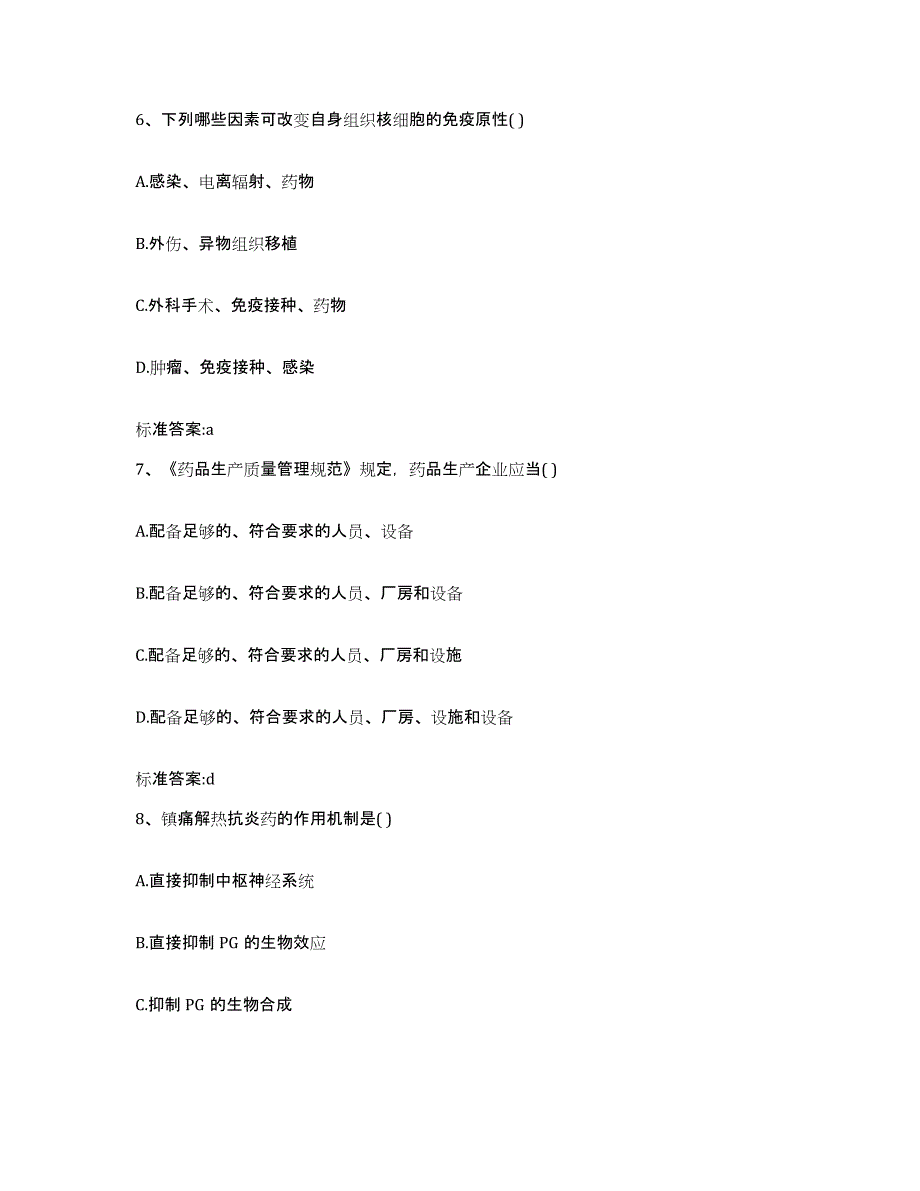 6、下列哪些因素可改变自身组织核细胞的免疫原性( )

A.感染、电离辐射、药物

B.外伤、异物组织移植

C.外科手术、免疫接种、药物

D.肿瘤、免疫接种、感染

标准答案:a

7、《药品生产质量管理规范》规定，药品生产企业应当( )

A.配备足够的、符合要求的人员、设备

B.配备足够的、符合要求的人员、厂房和设备

C.配备足够的、符合要求的人员、厂房和设施

D.配备足够的、符合要求的人员、厂房、设施和设备

标准答案:d

8、镇痛解热抗炎药的作用机制是( )

A.直接抑制中枢神经系统

B.直接抑制 PG 的生物效应

C.抑制 PG 的生物合成